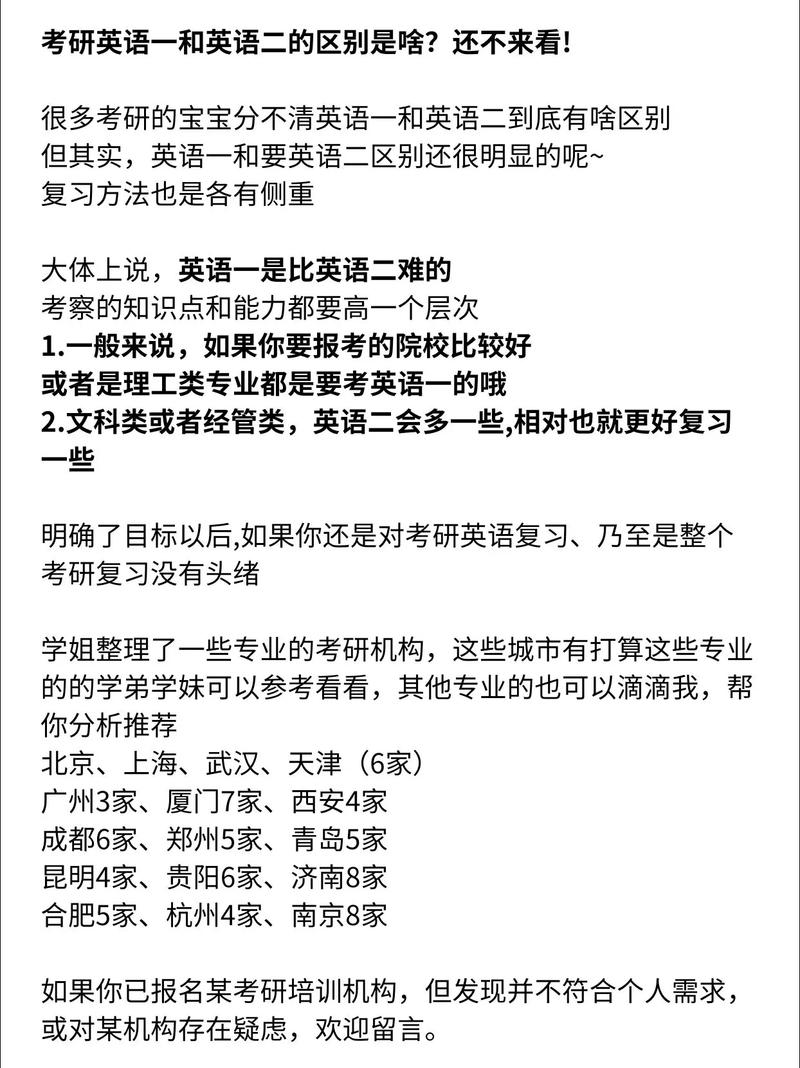 考研英语一和英语二的区别是啥？还不来看！

很多考研的宝宝分不清英语一和英语二到底有啥区别
但其实，英语一和要英语二区别还很明显的呢~
复习方法也是各有侧重

大体上说，英语一是比英语二难的
考察的知识点和能力都要高一个层次
1.一般来说，如果你要报考的院校比较好
或者是理工类专业都是要考英语一的哦
2.文科类或者经管类，英语二会多一些,相对也就更好复习一些

明确了目标以后,如果你还是对考研英语复习、乃至是整个考研复习没有头绪

学姐整理了一些专业的考研机构，这些城市有打算这些专业的的学弟学妹可以参考看看，其他专业的也可以滴滴我，帮你分析推荐
北京、上海、武汉、天津（6家）
广州3家、厦门7家、西安4家
成都6家、郑州5家、青岛5家
昆明4家、贵阳6家、济南8家
合肥5家、杭州4家、南京8家

如果你已报名某考研培训机构，但发现并不符合个人需求，或对某机构存在疑虑，欢迎留言。